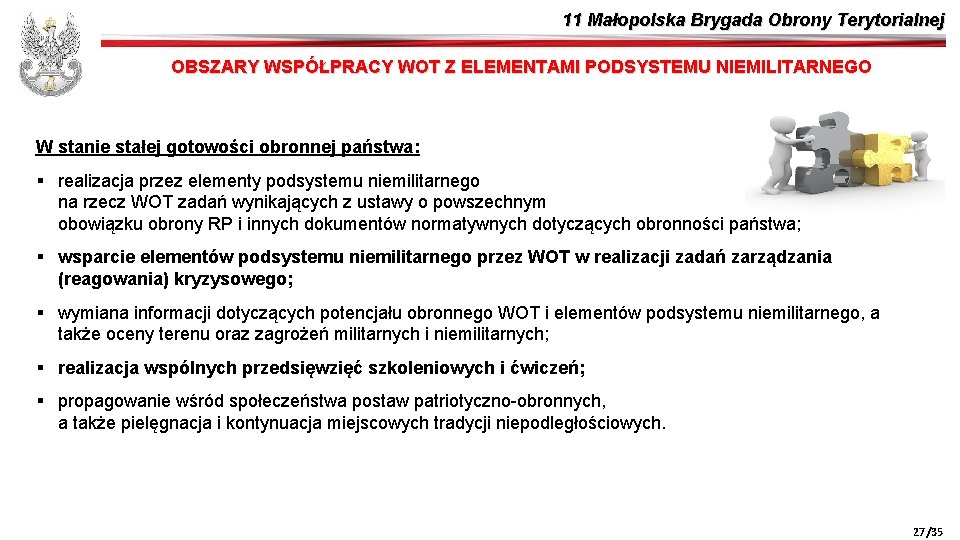 11 Małopolska Brygada Obrony Terytorialnej

OBSZARY WSPÓŁPRACY WOT Z ELEMENTAMI PODSYSTEMU NIEMILITARNEGO

W stanie stałej gotowości obronnej państwa:

▪ realizacja przez elementy podsystemu niemilitarnego na rzecz WOT zadań wynikających z ustawy o powszechnym obowiązku obrony RP i innych dokumentów normatywnych dotyczących obronności państwa;

▪ wsparcie elementów podsystemu niemilitarnego przez WOT w realizacji zadań zarządzania (reagowania) kryzysowego;

▪ wymiana informacji dotyczących potencjału obronnego WOT i elementów podsystemu niemilitarnego, a także oceny terenu oraz zagrożeń militarnych i niemilitarnych;

▪ realizacja wspólnych przedsięwzięć szkoleniowych i ćwiczeń;

▪ propagowanie wśród społeczeństwa postaw patriotyczno-obronnych, a także pielęgnacja i kontynuacja miejscowych tradycji niepodległościowych.

27/35